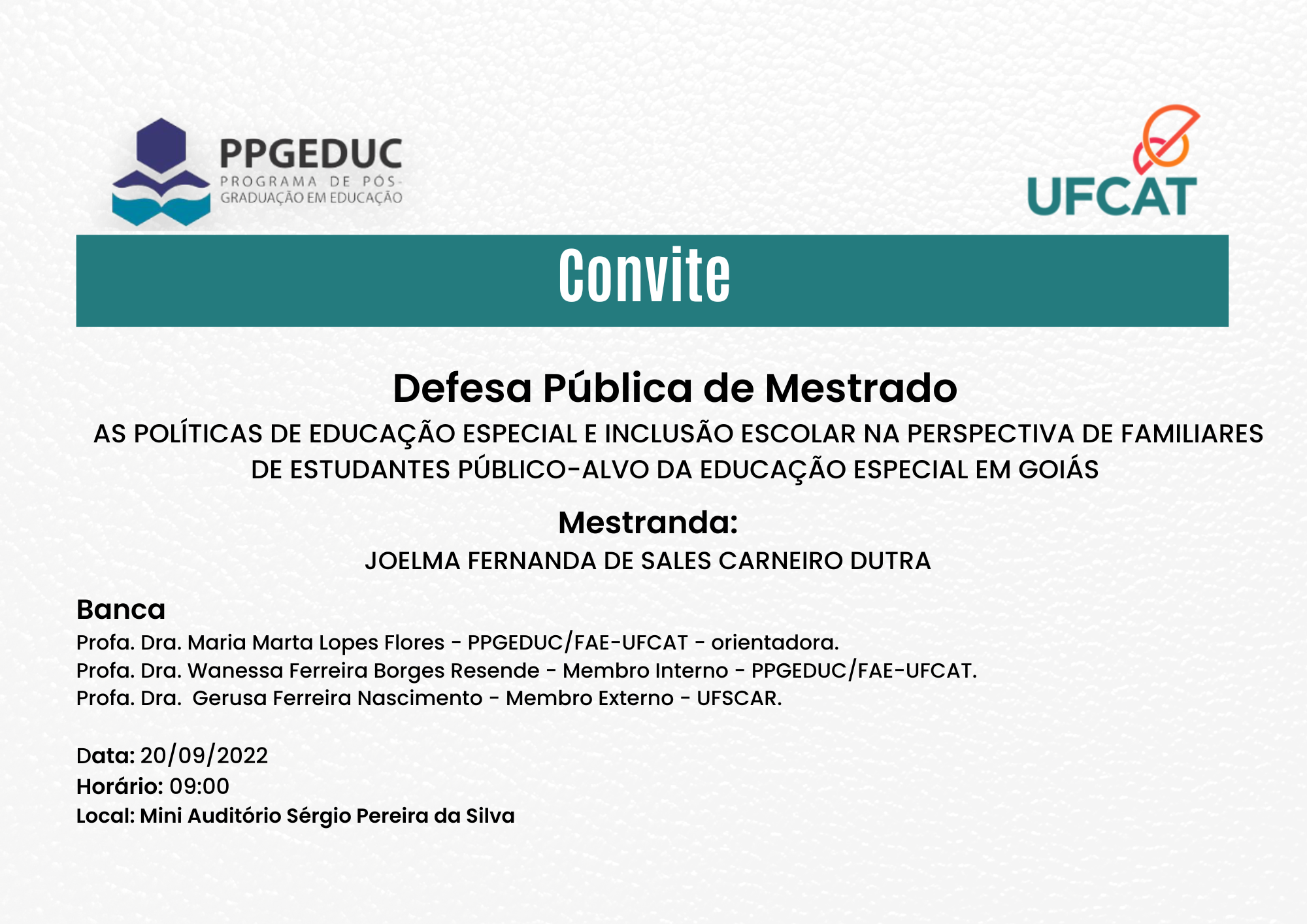 PPGEDUC
PROGRAMA DE PÓS-GRADUAÇÃO EM EDUCAÇÃO

UFCAT

Convite

Defesa Pública de Mestrado

AS POLÍTICAS DE EDUCAÇÃO ESPECIAL E INCLUSÃO ESCOLAR NA PERSPECTIVA DE FAMILIARES DE ESTUDANTES PÚBLICO-ALVO DA EDUCAÇÃO ESPECIAL EM GOIÁS

Mestranda:
JOELMA FERNANDA DE SALES CARNEIRO DUTRA

Banca
Profa. Dra. Maria Marta Lopes Flores - PPGEDUC/FAE-UFCAT - orientadora.
Profa. Dra. Wanessa Ferreira Borges Resende - Membro Interno - PPGEDUC/FAE-UFCAT.
Profa. Dra. Gerusa Ferreira Nascimento - Membro Externo - UFSCAR.

Data: 20/09/2022
Horário: 09:00
Local: Mini Auditório Sérgio Pereira da Silva